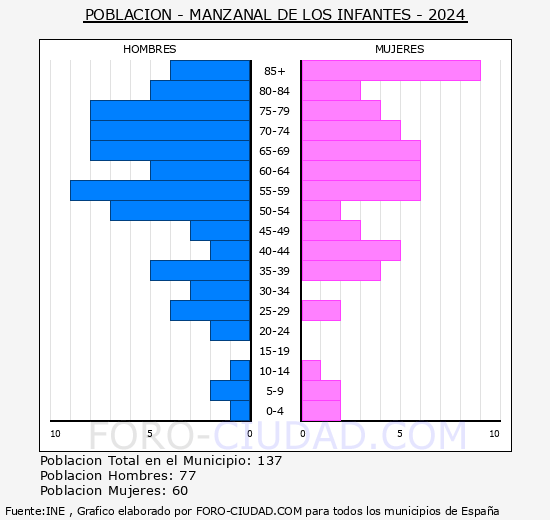 POBLACION - MANZANAL DE LOS INFANTES - 2024

HOMBRES

MUJERES

85+
80-84
75-79
70-74
65-69
60-64
55-59
50-54
45-49
40-44
35-39
30-34
25-29
20-24
15-19
10-14
5-9
0-4

10 5 0 0 5 10

FORO-CIUDAD.COM

Poblacion Total en el Municipio: 137
Poblacion Hombres: 77
Poblacion Mujeres: 60

Fuente:INE , Grafico elaborado por FORO-CIUDAD.COM para todos los municipios de España